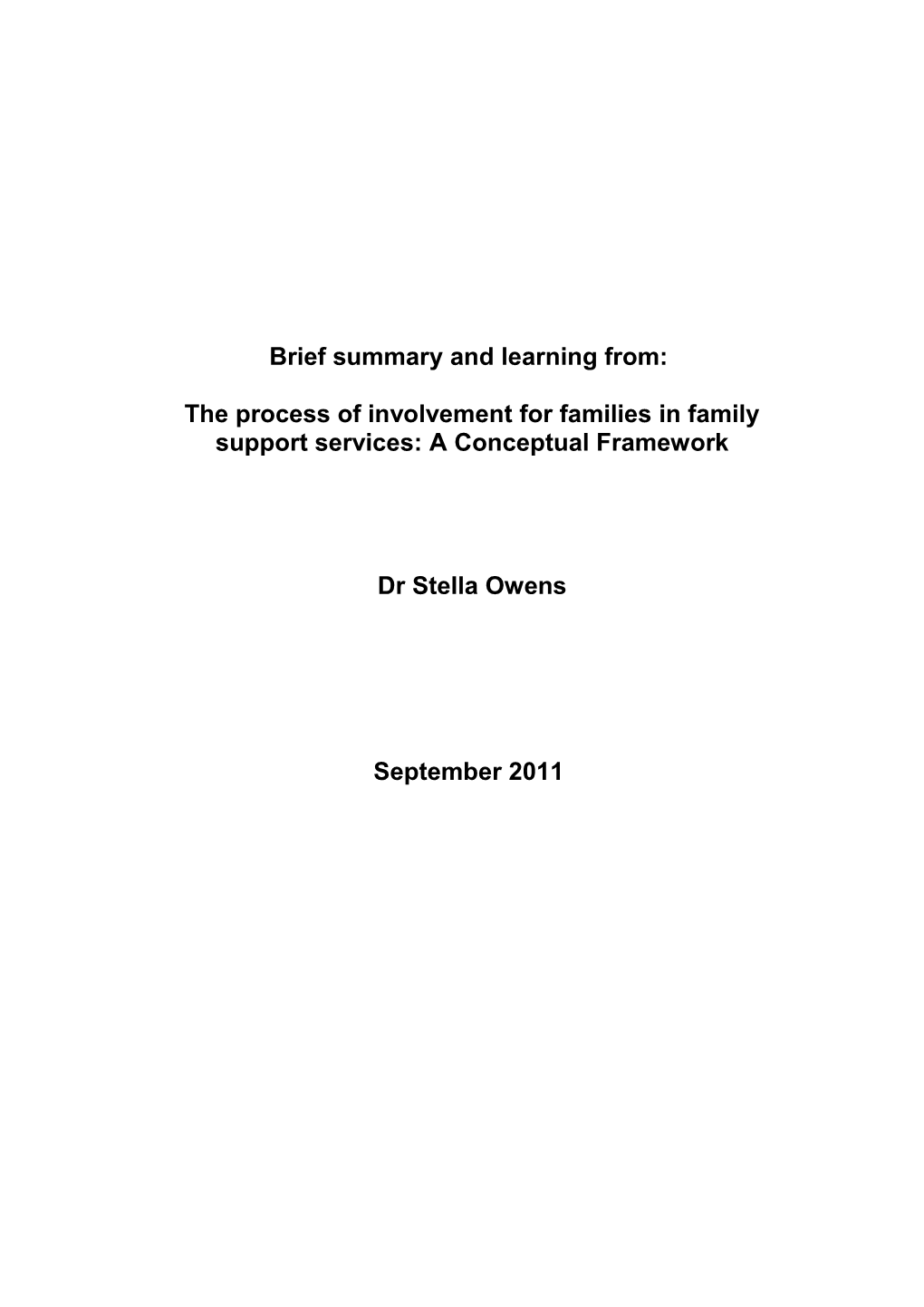 Brief summary and learning from:

The process of involvement for families in family support services: A Conceptual Framework

Dr Stella Owens

September 2011